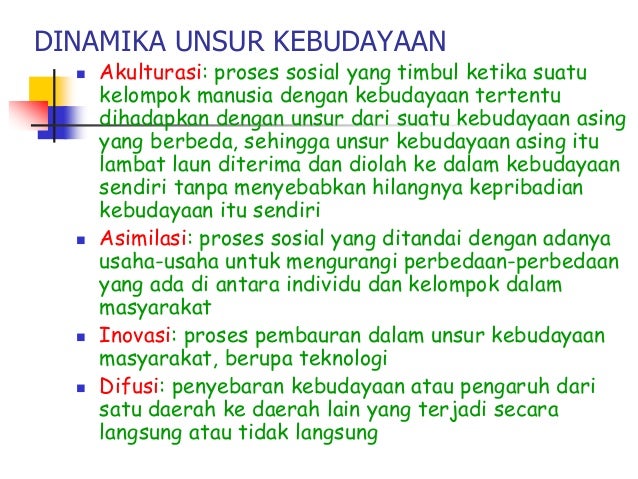 DINAMIKA UNSUR KEBUDAYAAN

- Akulturasi: proses sosial yang timbul ketika suatu kelompok manusia dengan kebudayaan tertentu dihadapkan dengan unsur dari suatu kebudayaan asing yang berbeda, sehingga unsur kebudayaan asing itu lambat laun diterima dan diolah ke dalam kebudayaan sendiri tanpa menyebabkan hilangnya kepribadian kebudayaan itu sendiri
- Asimilasi: proses sosial yang ditandai dengan adanya usaha-usaha untuk mengurangi perbedaan-perbedaan yang ada di antara individu dan kelompok dalam masyarakat
- Inovasi: proses pembauran dalam unsur kebudayaan masyarakat, berupa teknologi
- Difusi: penyebaran kebudayaan atau pengaruh dari satu daerah ke daerah lain yang terjadi secara langsung atau tidak langsung